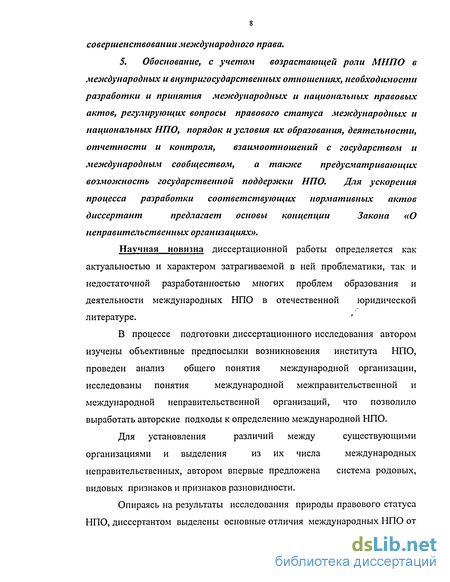 8

совершенствовании международного права.

5. Обоснование, с учетом возрастающей роли МНПО в международных и внутригосударственных отношениях, необходимости разработки и принятия международных и национальных правовых актов, регулирующих вопросы правового статуса международных и национальных НПО, порядок и условия их образования, деятельности, отчетности и контроля, взаимоотношений с государством и международным сообществом, а также предусматривающих возможность государственной поддержки НПО. Для ускорения процесса разработки соответствующих нормативных актов диссертант предлагает основы концепции Закона «О неправительственных организациях».

Научная новизна диссертационной работы определяется как актуальностью и характером затрагиваемой в ней проблематики, так и недостаточной разработанностью многих проблем образования и деятельности международных НПО в отечественной юридической литературе.

В процессе подготовки диссертационного исследования автором изучены объективные предпосылки возникновения института НПО, проведен анализ общего понятия международной организации, исследованы понятия международной межправительственной и международной неправительственной организаций, что позволило выработать авторские подходы к определению международной НПО.

Для установления различий между существующими организациями и выделения из их числа международных неправительственных, автором впервые предложена система родовых, видовых признаков и признаков разновидности.

Опираясь на результаты исследования природы правового статуса НПО, диссертантом выделены основные отличия международных НПО от

dsLib.net
библиотека диссертаций